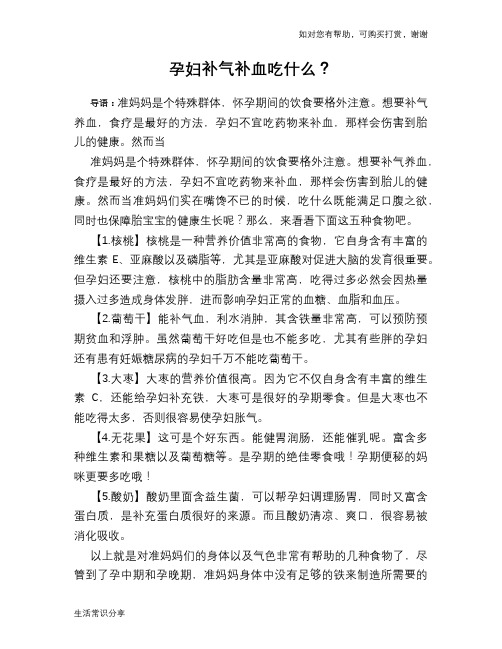 如对您有帮助，可购买打赏，谢谢

孕妇补气补血吃什么？

导语：准妈妈是个特殊群体，怀孕期间的饮食要格外注意。想要补气养血，食疗是最好的方法，孕妇不宜吃药物来补血，那样会伤害到胎儿的健康。然而当

准妈妈是个特殊群体，怀孕期间的饮食要格外注意。想要补气养血，食疗是最好的方法，孕妇不宜吃药物来补血，那样会伤害到胎儿的健康。然而当准妈妈们实在嘴馋不已的时候，吃什么既能满足口腹之欲，同时也保障胎宝宝的健康生长呢？那么，来看看下面这五种食物吧。

【1.核桃】核桃是一种营养价值非常高的食物，它自身含有丰富的维生素 E、亚麻酸以及磷脂等，尤其是亚麻酸对促进大脑的发育很重要。但孕妇还要注意，核桃中的脂肪含量非常高，吃得过多必然会因热量摄入过多造成身体发胖，进而影响孕妇正常的血糖、血脂和血压。

【2.葡萄干】能补气血，利水消肿，其含铁量非常高，可以预防预期贫血和浮肿。虽然葡萄干好吃但是也不能多吃，尤其有些胖的孕妇还有患有妊娠糖尿病的孕妇千万不能吃葡萄干。

【3.大枣】大枣的营养价值很高。因为它不仅自身含有丰富的维生素 C，还能给孕妇补充铁，大枣可是很好的孕期零食。但是大枣也不能吃得太多，否则很容易使孕妇胀气。

【4.无花果】这可是个好东西。能健胃润肠，还能催乳呢。富含多种维生素和果糖以及葡萄糖等。是孕期的绝佳零食哦！孕期便秘的妈咪更要多吃哦！

【5.酸奶】酸奶里面含益生菌，可以帮孕妇调理肠胃，同时又富含蛋白质，是补充蛋白质很好的来源。而且酸奶清凉、爽口，很容易被消化吸收。

以上就是对准妈妈们的身体以及气色非常有帮助的几种食物了，尽管到了孕中期和孕晚期，准妈妈身体中没有足够的铁来制造所需要的

生活常识分享